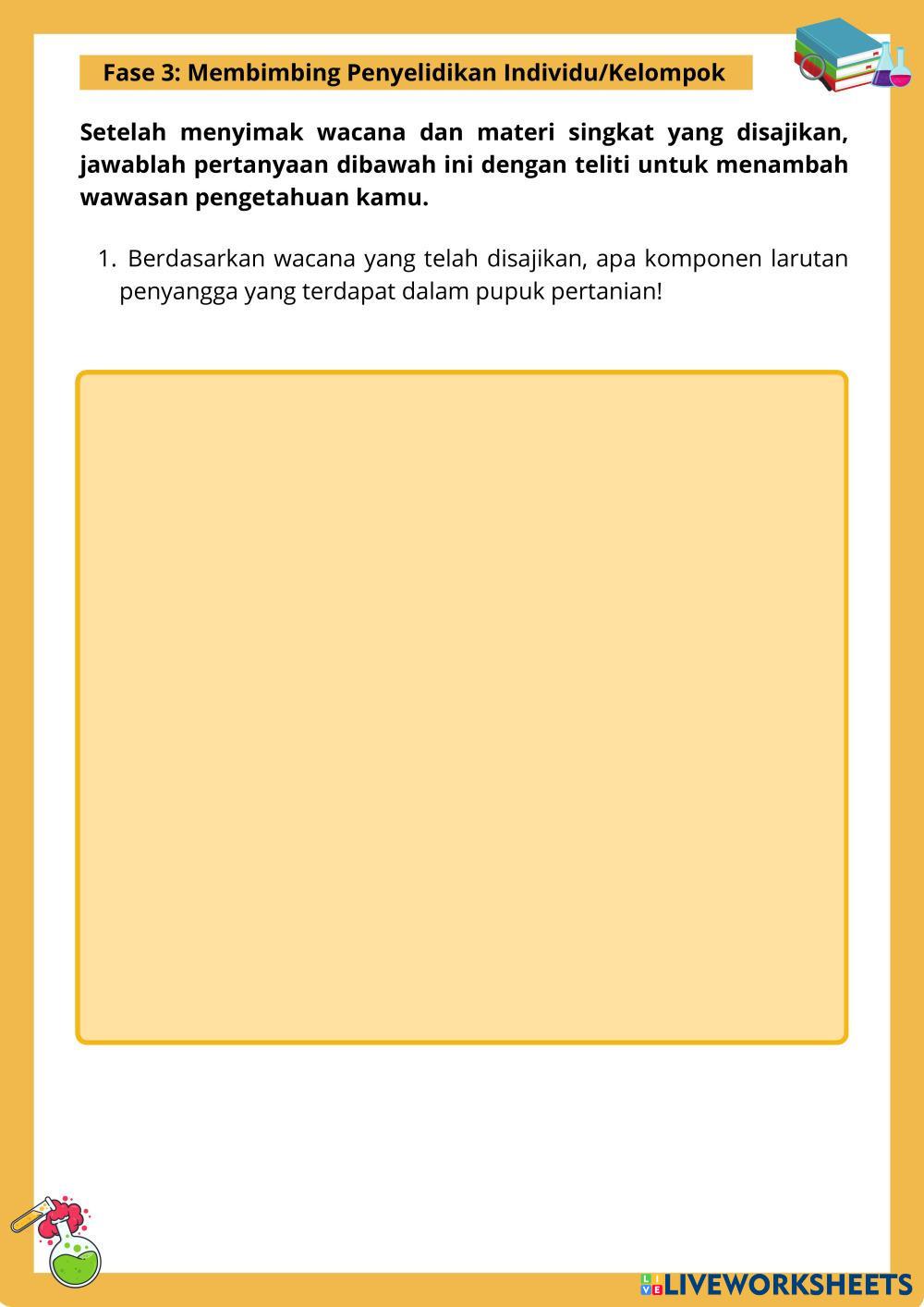 Fase 3: Membimbing Penyelidikan Individu/Kelompok

Setelah menyimak wacana dan materi singkat yang disajikan, jawablah pertanyaan dibawah ini dengan teliti untuk menambah wawasan pengetahuan kamu.

1. Berdasarkan wacana yang telah disajikan, apa komponen larutan penyangga yang terdapat dalam pupuk pertanian!

LIVEWORKSHEETS